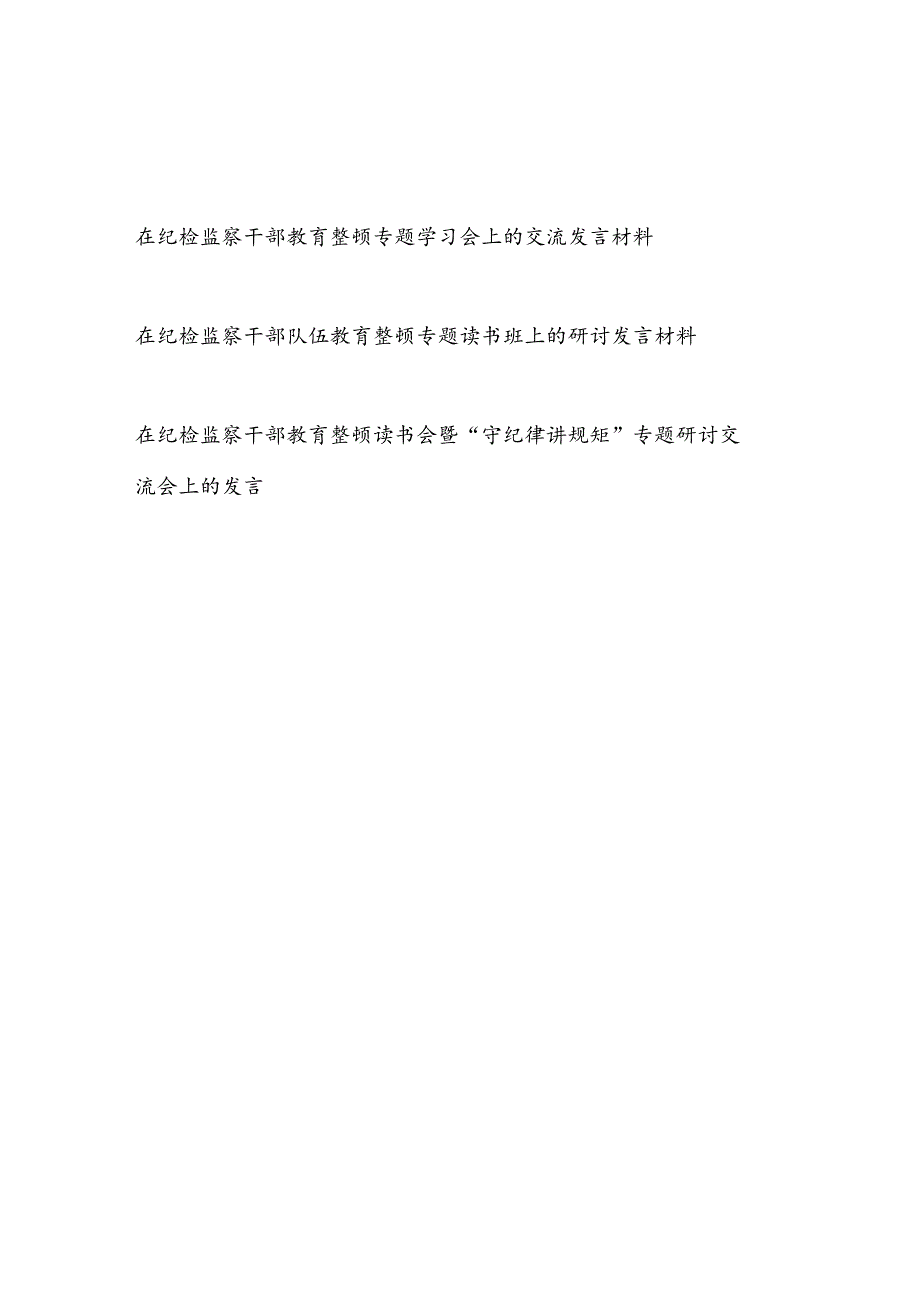 在纪检监察干部教育整顿专题学习会上的交流发言材料

在纪检监察干部队伍教育整顿专题读书班上的研讨发言材料

在纪检监察干部教育整顿读书会暨“守纪律讲规矩”专题研讨交流会上的发言